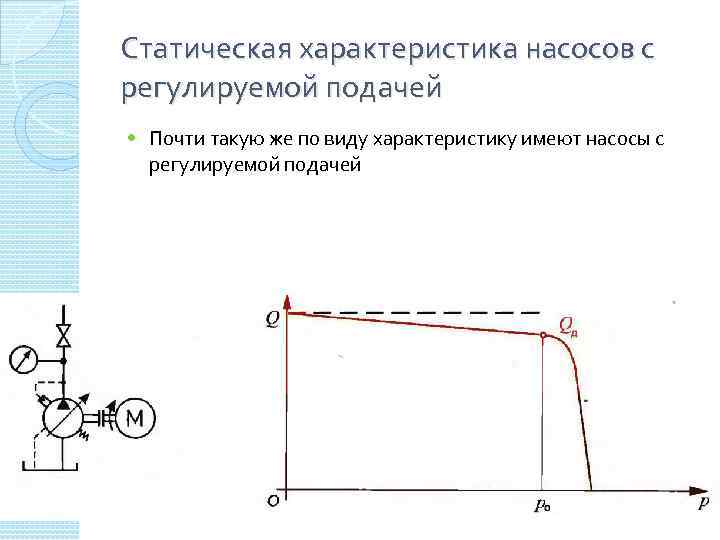 Статическая характеристика насосов с регулируемой подачей

• Почти такую же по виду характеристику имеют насосы с регулируемой подачей

M

Q

$Q_д$

O

$p_0$

p